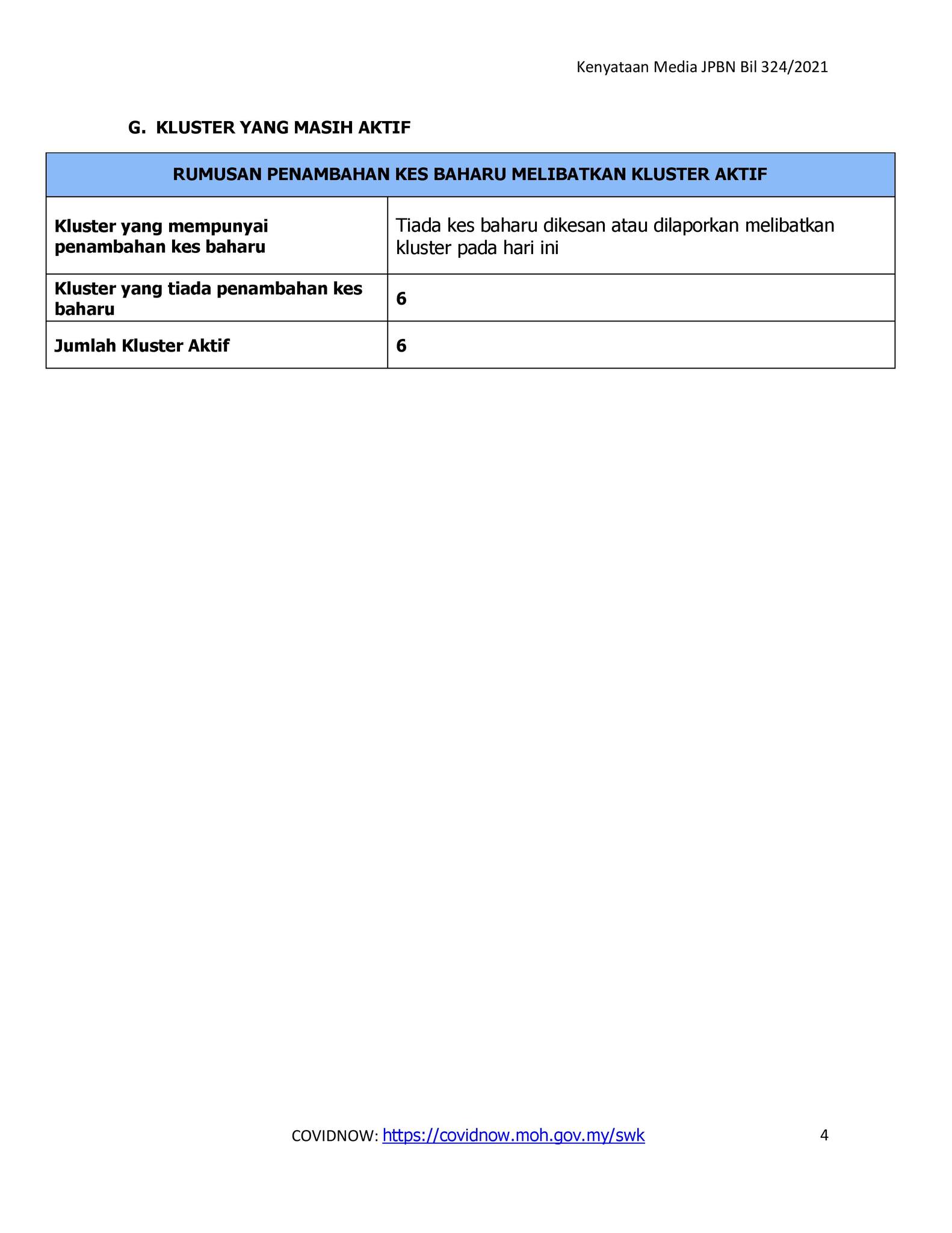 Kenyataan Media JPBN Bil 324/2021

G. KLUSTER YANG MASIH AKTIF

| RUMUSAN PENAMBAHAN KES BAHARU MELIBATKAN KLUSTER AKTIF | |
|---|---|
| Kluster yang mempunyai penambahan kes baharu | Tiada kes baharu dikesan atau dilaporkan melibatkan kluster pada hari ini |
| Kluster yang tiada penambahan kes baharu | 6 |
| Jumlah Kluster Aktif | 6 |

COVIDNOW: https://covidnow.moh.gov.my/swk

4